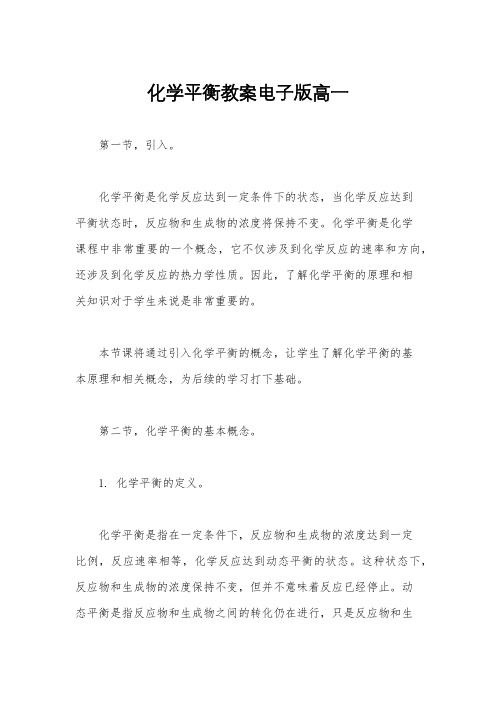 化学平衡教案电子版高一

第一节，引入。

化学平衡是化学反应达到一定条件下的状态，当化学反应达到平衡状态时，反应物和生成物的浓度将保持不变。化学平衡是化学课程中非常重要的一个概念，它不仅涉及到化学反应的速率和方向，还涉及到化学反应的热力学性质。因此，了解化学平衡的原理和相关知识对于学生来说是非常重要的。

本节课将通过引入化学平衡的概念，让学生了解化学平衡的基本原理和相关概念，为后续的学习打下基础。

第二节，化学平衡的基本概念。

1. 化学平衡的定义。

化学平衡是指在一定条件下，反应物和生成物的浓度达到一定比例，反应速率相等，化学反应达到动态平衡的状态。这种状态下，反应物和生成物的浓度保持不变，但并不意味着反应已经停止。动态平衡是指反应物和生成物之间的转化仍在进行，只是反应物和生